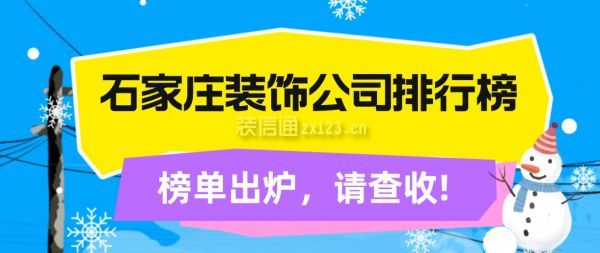 石家庄装饰公司排行榜

装信通 zx123.cn

榜单出炉，请查收!